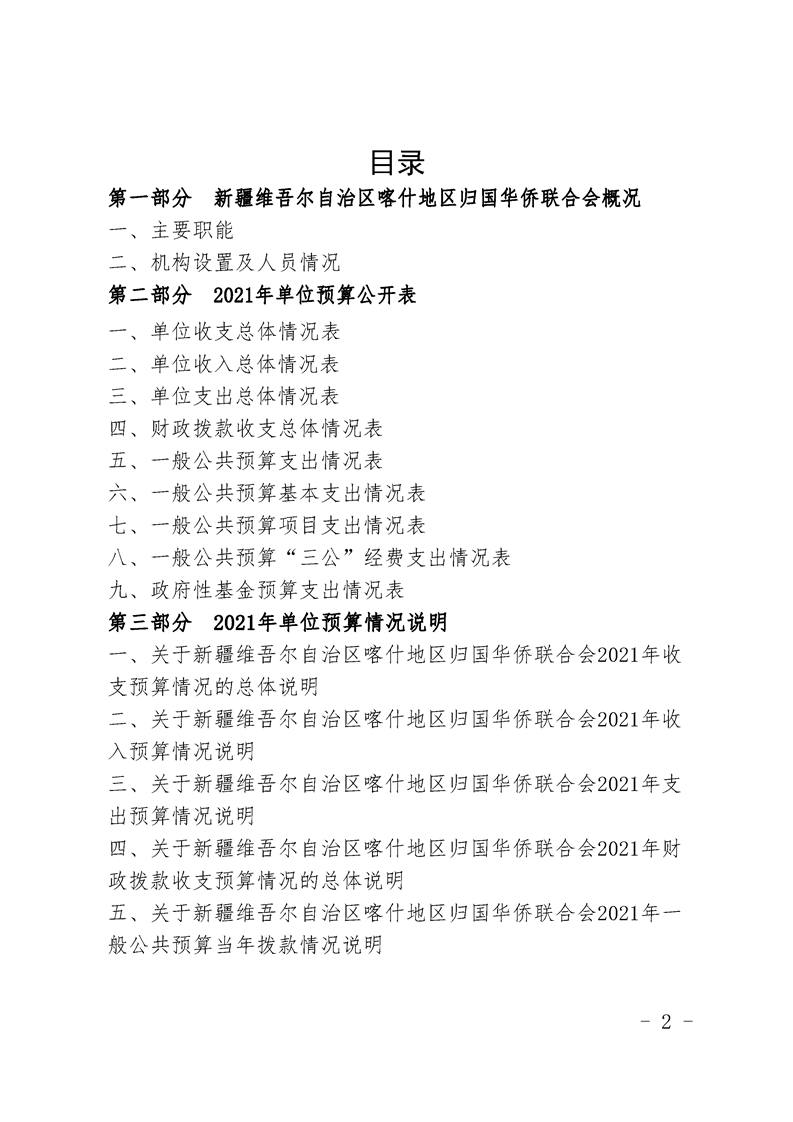 目录

第一部分　新疆维吾尔自治区喀什地区归国华侨联合会概况

一、主要职能

二、机构设置及人员情况

第二部分　2021年单位预算公开表

一、单位收支总体情况表

二、单位收入总体情况表

三、单位支出总体情况表

四、财政拨款收支总体情况表

五、一般公共预算支出情况表

六、一般公共预算基本支出情况表

七、一般公共预算项目支出情况表

八、一般公共预算“三公”经费支出情况表

九、政府性基金预算支出情况表

第三部分　2021年单位预算情况说明

一、关于新疆维吾尔自治区喀什地区归国华侨联合会2021年收支预算情况的总体说明

二、关于新疆维吾尔自治区喀什地区归国华侨联合会2021年收入预算情况说明

三、关于新疆维吾尔自治区喀什地区归国华侨联合会2021年支出预算情况说明

四、关于新疆维吾尔自治区喀什地区归国华侨联合会2021年财政拨款收支预算情况的总体说明

五、关于新疆维吾尔自治区喀什地区归国华侨联合会2021年一般公共预算当年拨款情况说明

- 2 -